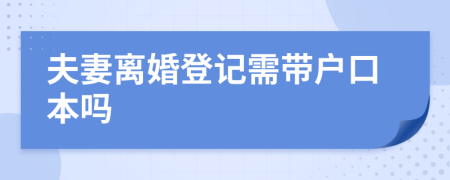 夫妻离婚登记需带户口本吗